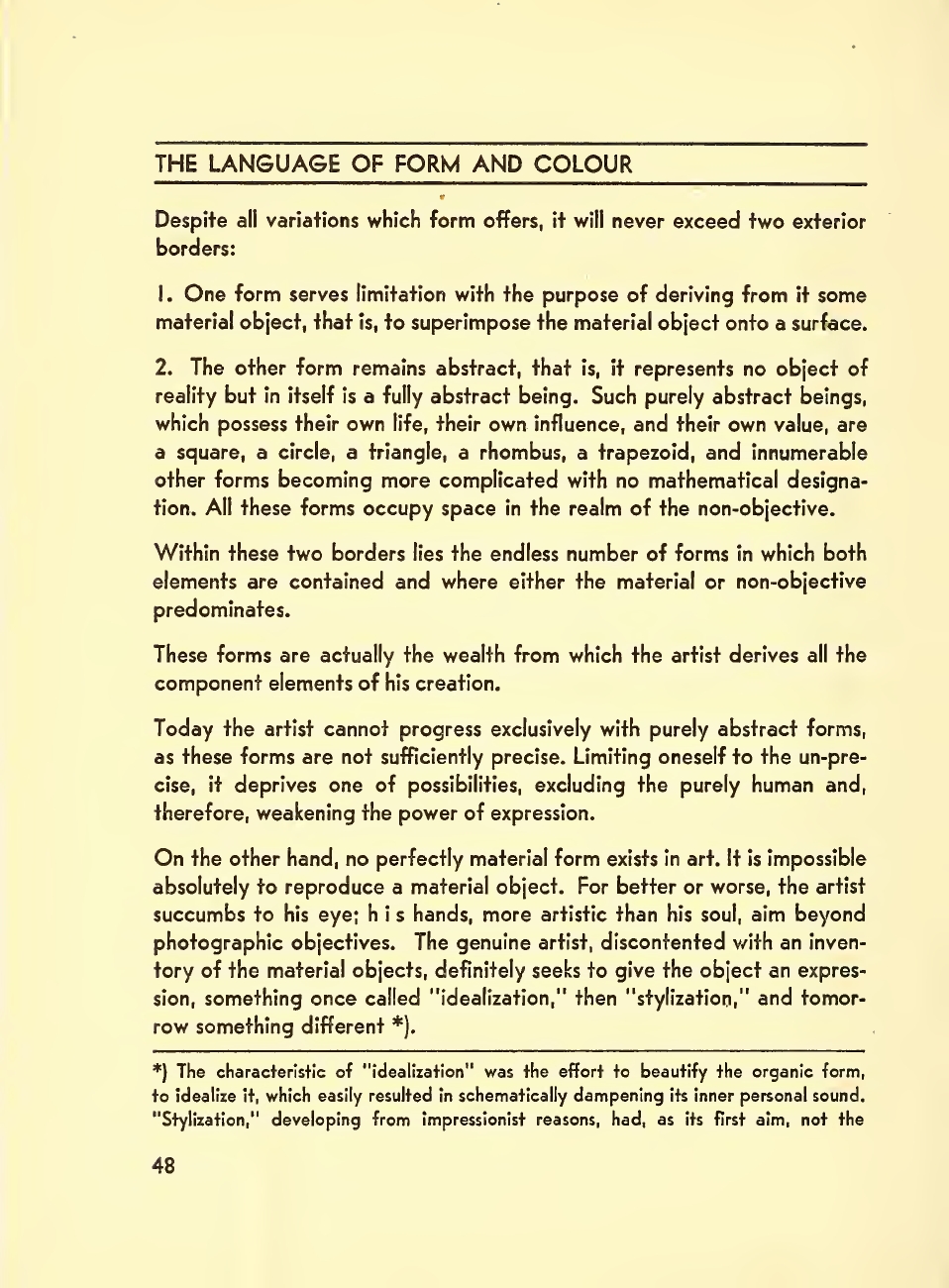 THE LANGUAGE OF FORM AND COLOUR

Despite all variations which form offers, it will never exceed two exterior borders:

1. One form serves limitation with the purpose of deriving from it some material object, that is, to superimpose the material object onto a surface.

2. The other form remains abstract, that is, it represents no object of reality but in itself is a fully abstract being. Such purely abstract beings, which possess their own life, their own influence, and their own value, are a square, a circle, a triangle, a rhombus, a trapezoid, and innumerable other forms becoming more complicated with no mathematical designation. All these forms occupy space in the realm of the non-objective.

Within these two borders lies the endless number of forms in which both elements are contained and where either the material or non-objective predominates.

These forms are actually the wealth from which the artist derives all the component elements of his creation.

Today the artist cannot progress exclusively with purely abstract forms, as these forms are not sufficiently precise. Limiting oneself to the un-precise, it deprives one of possibilities, excluding the purely human and, therefore, weakening the power of expression.

On the other hand, no perfectly material form exists in art. It is impossible absolutely to reproduce a material object. For better or worse, the artist succumbs to his eye; h i s hands, more artistic than his soul, aim beyond photographic objectives. The genuine artist, discontented with an inventory of the material objects, definitely seeks to give the object an expression, something once called "idealization," then "stylization," and tomorrow something different *).

*) The characteristic of "idealization" was the effort to beautify the organic form, to idealize it, which easily resulted in schematically dampening its inner personal sound. "Stylization," developing from impressionist reasons, had, as its first aim, not the

48